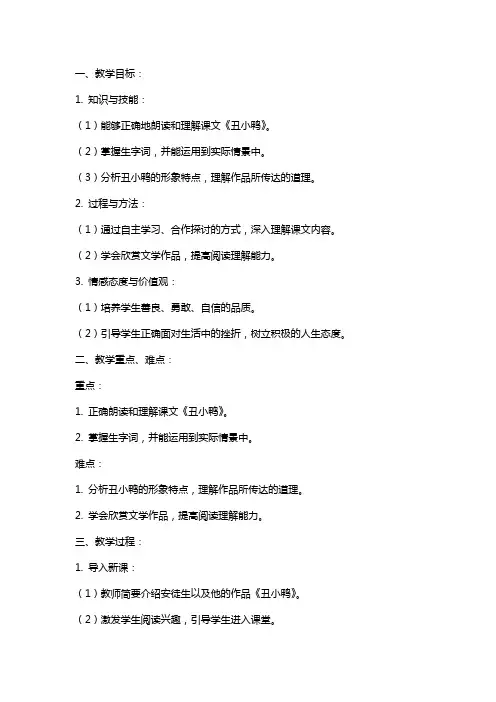 一、教学目标：

1. 知识与技能：

（1）能够正确地朗读和理解课文《丑小鸭》。

（2）掌握生字词，并能运用到实际情景中。

（3）分析丑小鸭的形象特点，理解作品所传达的道理。

2. 过程与方法：

（1）通过自主学习、合作探讨的方式，深入理解课文内容。

（2）学会欣赏文学作品，提高阅读理解能力。

3. 情感态度与价值观：

（1）培养学生善良、勇敢、自信的品质。

（2）引导学生正确面对生活中的挫折，树立积极的人生态度。

二、教学重点、难点：

重点：

1. 正确朗读和理解课文《丑小鸭》。

2. 掌握生字词，并能运用到实际情景中。

难点：

1. 分析丑小鸭的形象特点，理解作品所传达的道理。

2. 学会欣赏文学作品，提高阅读理解能力。

三、教学过程：

1. 导入新课：

（1）教师简要介绍安徒生以及他的作品《丑小鸭》。

（2）激发学生阅读兴趣，引导学生进入课堂。